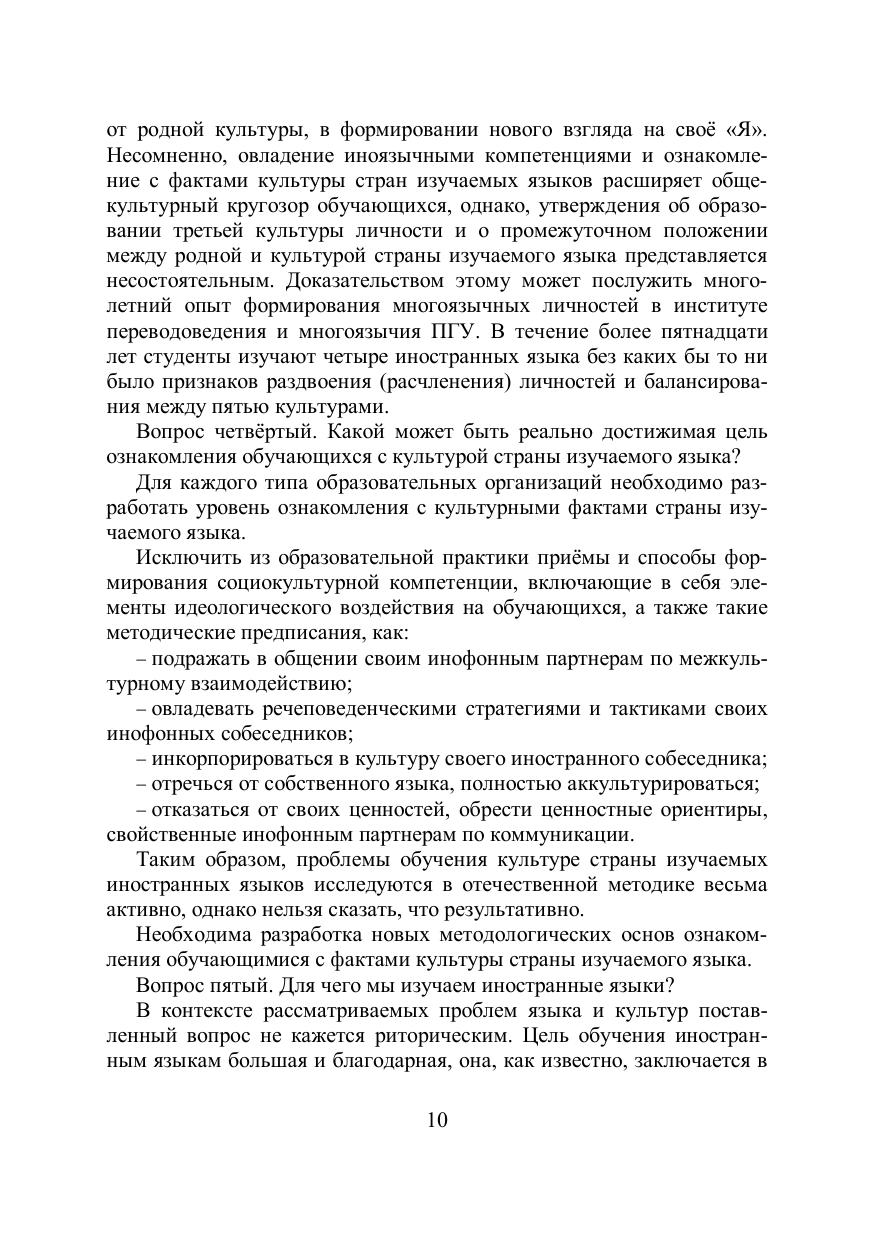 от родной культуры, в формировании нового взгляда на своё «Я». Несомненно, овладение иноязычными компетенциями и ознакомление с фактами культуры стран изучаемых языков расширяет общекультурный кругозор обучающихся, однако, утверждения об образовании третьей культуры личности и о промежуточном положении между родной и культурой страны изучаемого языка представляется несостоятельным. Доказательством этому может послужить многолетний опыт формирования многоязычных личностей в институте переводоведения и многоязычия ПГУ. В течение более пятнадцати лет студенты изучают четыре иностранных языка без каких бы то ни было признаков раздвоения (расчленения) личностей и балансирования между пятью культурами.

Вопрос четвёртый. Какой может быть реально достижимая цель ознакомления обучающихся с культурой страны изучаемого языка?

Для каждого типа образовательных организаций необходимо разработать уровень ознакомления с культурными фактами страны изучаемого языка.

Исключить из образовательной практики приёмы и способы формирования социокультурной компетенции, включающие в себя элементы идеологического воздействия на обучающихся, а также такие методические предписания, как:

– подражать в общении своим инофонным партнерам по межкультурному взаимодействию;

– овладевать речеповеденческими стратегиями и тактиками своих инофонных собеседников;

– инкорпорироваться в культуру своего иностранного собеседника;

– отречься от собственного языка, полностью аккультурироваться;

– отказаться от своих ценностей, обрести ценностные ориентиры, свойственные инофонным партнерам по коммуникации.

Таким образом, проблемы обучения культуре страны изучаемых иностранных языков исследуются в отечественной методике весьма активно, однако нельзя сказать, что результативно.

Необходима разработка новых методологических основ ознакомления обучающимися с фактами культуры страны изучаемого языка.

Вопрос пятый. Для чего мы изучаем иностранные языки?

В контексте рассматриваемых проблем языка и культур поставленный вопрос не кажется риторическим. Цель обучения иностранным языкам большая и благодарная, она, как известно, заключается в

10